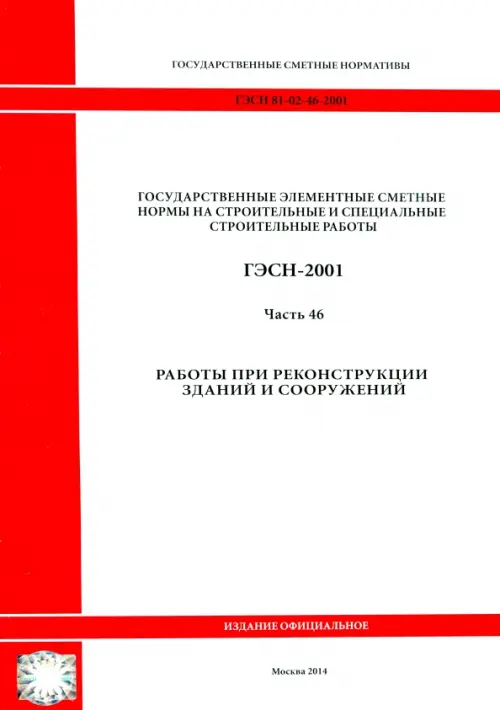 ГОСУДАРСТВЕННЫЕ СМЕТНЫЕ НОРМАТИВЫ

ГЭСН 81-02-46-2001

ГОСУДАРСТВЕННЫЕ ЭЛЕМЕНТНЫЕ СМЕТНЫЕ НОРМЫ НА СТРОИТЕЛЬНЫЕ И СПЕЦИАЛЬНЫЕ СТРОИТЕЛЬНЫЕ РАБОТЫ

ГЭСН-2001

Часть 46

РАБОТЫ ПРИ РЕКОНСТРУКЦИИ ЗДАНИЙ И СООРУЖЕНИЙ

ИЗДАНИЕ ОФИЦИАЛЬНОЕ

Москва 2014